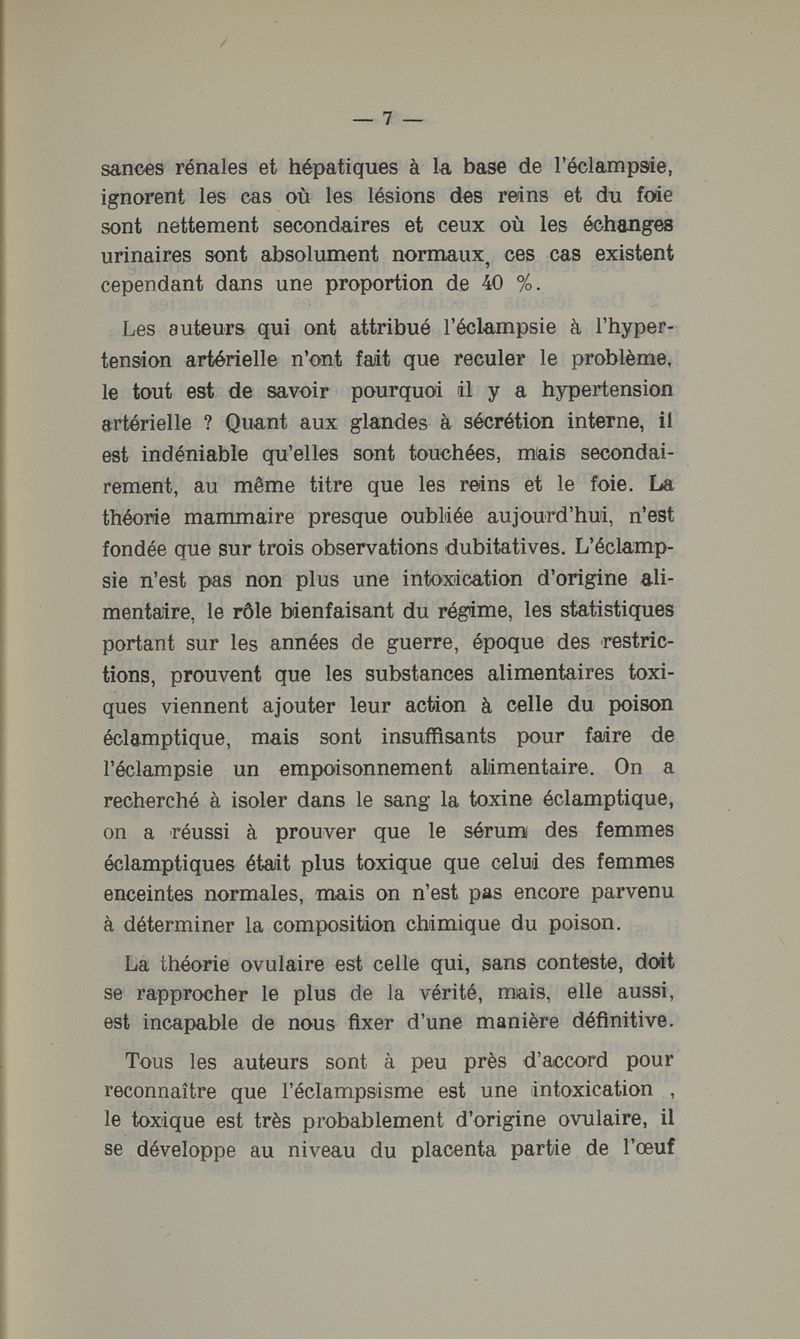 — 7 —

sances rénales et hépatiques à la base de l'éclampsie, ignorent les cas où les lésions des reins et du foie sont nettement secondaires et ceux où les échanges urinaires sont absolument normaux, ces cas existent cependant dans une proportion de 40 %.

Les auteurs qui ont attribué l'éclampsie à l'hypertension artérielle n'ont fait que reculer le problème, le tout est de savoir pourquoi il y a hypertension artérielle ? Quant aux glandes à sécrétion interne, il est indéniable qu'elles sont touchées, mais secondairement, au même titre que les reins et le foie. La théorie mammaire presque oubliée aujourd'hui, n'est fondée que sur trois observations dubitatives. L'éclampsie n'est pas non plus une intoxication d'origine alimentaire, le rôle bienfaisant du régime, les statistiques portant sur les années de guerre, époque des restrictions, prouvent que les substances alimentaires toxiques viennent ajouter leur action à celle du poison éclamptique, mais sont insuffisants pour faire de l'éclampsie un empoisonnement alimentaire. On a recherché à isoler dans le sang la toxine éclamptique, on a réussi à prouver que le sérum des femmes éclamptiques était plus toxique que celui des femmes enceintes normales, mais on n'est pas encore parvenu à déterminer la composition chimique du poison.

La théorie ovulaire est celle qui, sans conteste, doit se rapprocher le plus de la vérité, mais, elle aussi, est incapable de nous fixer d'une manière définitive.

Tous les auteurs sont à peu près d'accord pour reconnaître que l'éclampsisme est une intoxication , le toxique est très probablement d'origine ovulaire, il se développe au niveau du placenta partie de l'œuf